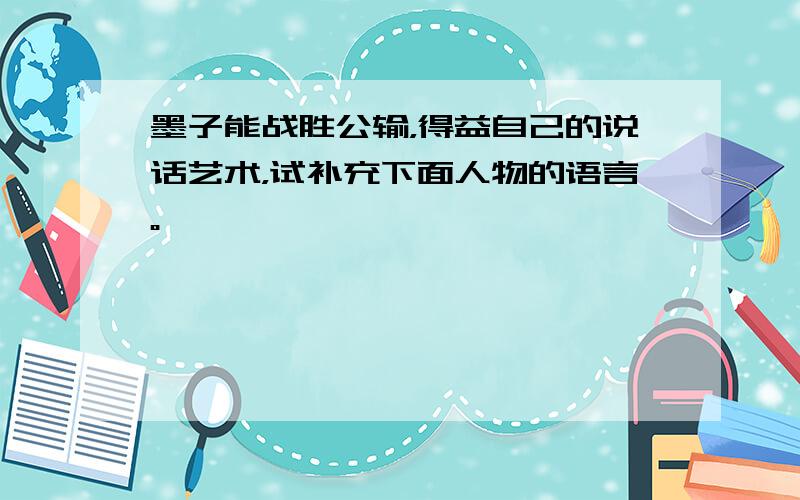 墨子能战胜公输,得益自己的说话艺术,试补充下面人物的语言。